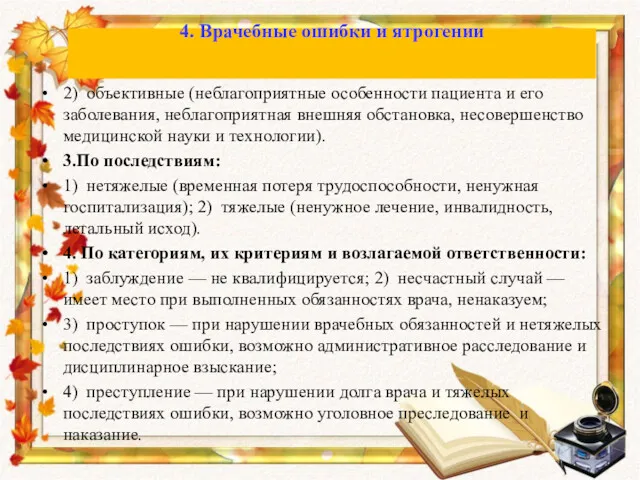 4. Врачебные ошибки и ятрогении

• 2) объективные (неблагоприятные особенности пациента и его заболевания, неблагоприятная внешняя обстановка, несовершенство медицинской науки и технологии).

• 3.По последствиям:

• 1) нетяжелые (временная потеря трудоспособности, ненужная госпитализация); 2) тяжелые (ненужное лечение, инвалидность, летальный исход).

• 4. По категориям, их критериям и возлагаемой ответственности:

• 1) заблуждение — не квалифицируется; 2) несчастный случай — имеет место при выполненных обязанностях врача, ненаказуем;

• 3) проступок — при нарушении врачебных обязанностей и нетяжелых последствиях ошибки, возможно административное расследование и дисциплинарное взыскание;

• 4) преступление — при нарушении долга врача и тяжелых последствиях ошибки, возможно уголовное преследование и наказание.